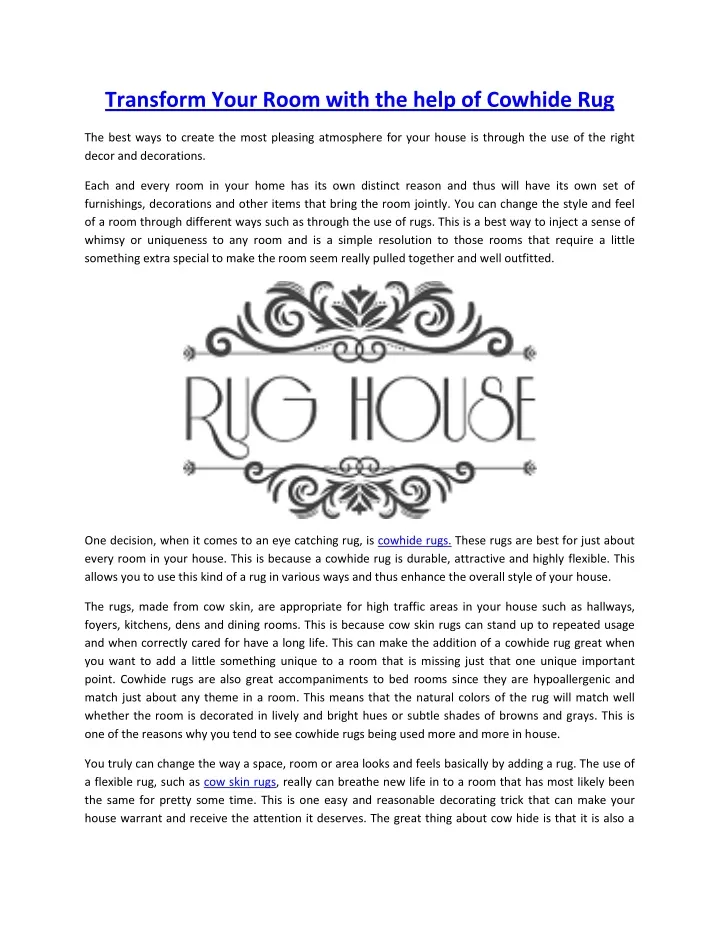 Transform Your Room with the help of Cowhide Rug

The best ways to create the most pleasing atmosphere for your house is through the use of the right decor and decorations.

Each and every room in your home has its own distinct reason and thus will have its own set of furnishings, decorations and other items that bring the room jointly. You can change the style and feel of a room through different ways such as through the use of rugs. This is a best way to inject a sense of whimsy or uniqueness to any room and is a simple resolution to those rooms that require a little something extra special to make the room seem really pulled together and well outfitted.

RUG HOUSE

One decision, when it comes to an eye catching rug, is cowhide rugs. These rugs are best for just about every room in your house. This is because a cowhide rug is durable, attractive and highly flexible. This allows you to use this kind of a rug in various ways and thus enhance the overall style of your house.

The rugs, made from cow skin, are appropriate for high traffic areas in your house such as hallways, foyers, kitchens, dens and dining rooms. This is because cow skin rugs can stand up to repeated usage and when correctly cared for have a long life. This can make the addition of a cowhide rug great when you want to add a little something unique to a room that is missing just that one unique important point. Cowhide rugs are also great accompaniments to bed rooms since they are hypoallergenic and match just about any theme in a room. This means that the natural colors of the rug will match well whether the room is decorated in lively and bright hues or subtle shades of browns and grays. This is one of the reasons why you tend to see cowhide rugs being used more and more in house.

You truly can change the way a space, room or area looks and feels basically by adding a rug. The use of a flexible rug, such as cow skin rugs, really can breathe new life in to a room that has most likely been the same for pretty some time. This is one easy and reasonable decorating trick that can make your house warrant and receive the attention it deserves. The great thing about cow hide is that it is also a